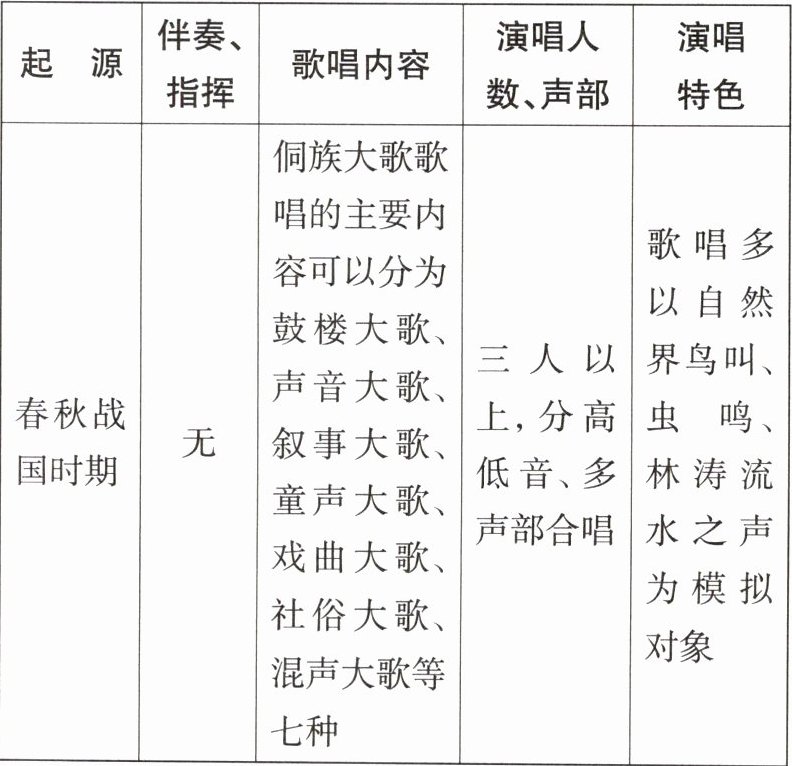 | 起 源 | 伴奏、指挥 | 歌唱内容 | 演唱人数、声部 | 演唱特色 |
|---|---|---|---|---|
| 春秋战国时期 | 无 | 侗族大歌歌唱的主要内容可以分为鼓楼大歌、声音大歌、叙事大歌、童声大歌、戏曲大歌、社俗大歌、混声大歌等七种 | 三人以上,分高低音、多声部合唱 | 歌唱多以自然界鸟叫、虫鸣、林涛流水之声为模拟对象 |